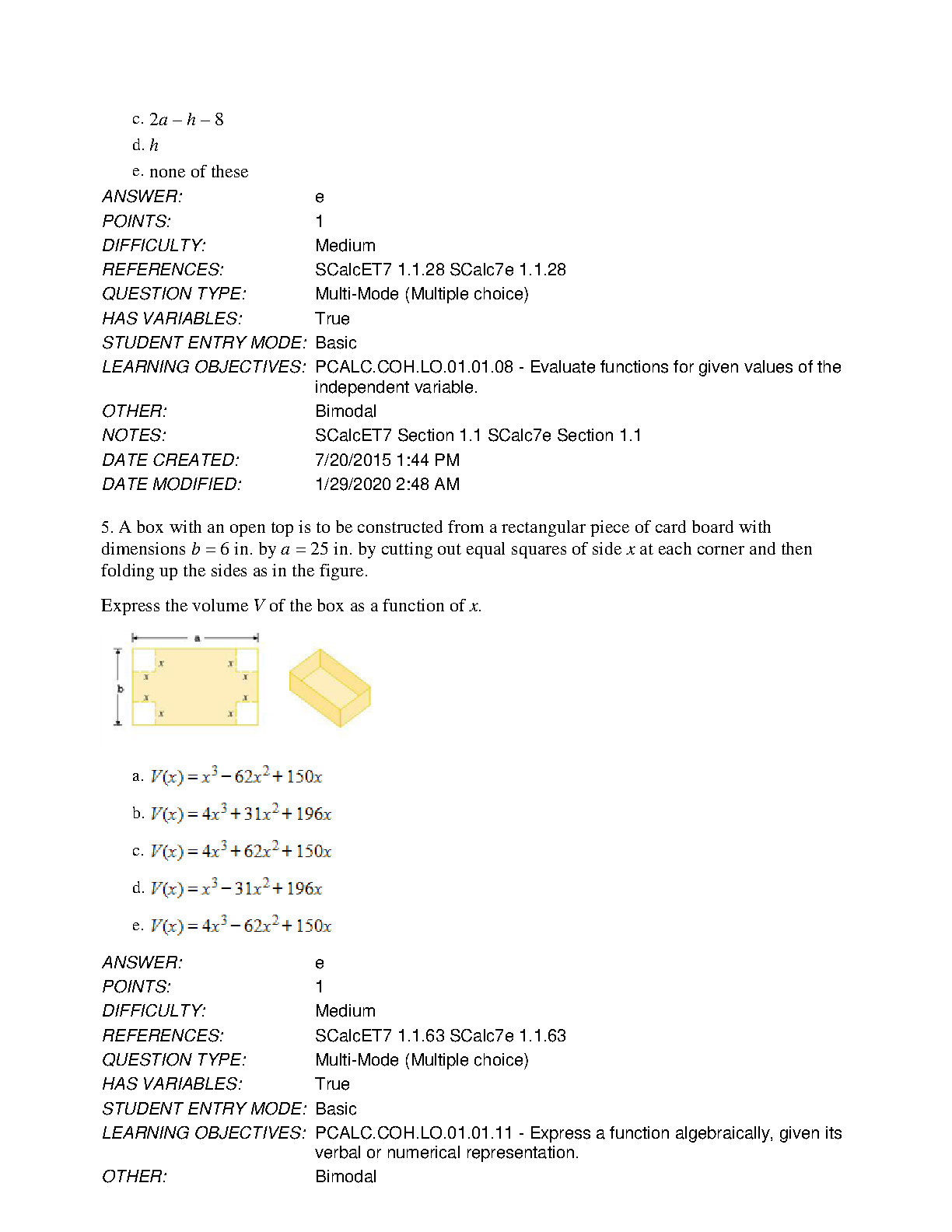 c. $2a - h - 8$
d. $h$
e. none of these

| | |
|---|---|
| ANSWER: | e |
| POINTS: | 1 |
| DIFFICULTY: | Medium |
| REFERENCES: | SCalcET7 1.1.28 SCalc7e 1.1.28 |
| QUESTION TYPE: | Multi-Mode (Multiple choice) |
| HAS VARIABLES: | True |
| STUDENT ENTRY MODE: | Basic |
| LEARNING OBJECTIVES: | PCALC.COH.LO.01.01.08 - Evaluate functions for given values of the independent variable. |
| OTHER: | Bimodal |
| NOTES: | SCalcET7 Section 1.1 SCalc7e Section 1.1 |
| DATE CREATED: | 7/20/2015 1:44 PM |
| DATE MODIFIED: | 1/29/2020 2:48 AM |

5. A box with an open top is to be constructed from a rectangular piece of card board with dimensions $b = 6$ in. by $a = 25$ in. by cutting out equal squares of side $x$ at each corner and then folding up the sides as in the figure.

Express the volume $V$ of the box as a function of $x$.

a
b
x x x x x x x x

a. $V(x) = x^3 - 62x^2 + 150x$

b. $V(x) = 4x^3 + 31x^2 + 196x$

c. $V(x) = 4x^3 + 62x^2 + 150x$

d. $V(x) = x^3 - 31x^2 + 196x$

e. $V(x) = 4x^3 - 62x^2 + 150x$

| | |
|---|---|
| ANSWER: | e |
| POINTS: | 1 |
| DIFFICULTY: | Medium |
| REFERENCES: | SCalcET7 1.1.63 SCalc7e 1.1.63 |
| QUESTION TYPE: | Multi-Mode (Multiple choice) |
| HAS VARIABLES: | True |
| STUDENT ENTRY MODE: | Basic |
| LEARNING OBJECTIVES: | PCALC.COH.LO.01.01.11 - Express a function algebraically, given its verbal or numerical representation. |
| OTHER: | Bimodal |